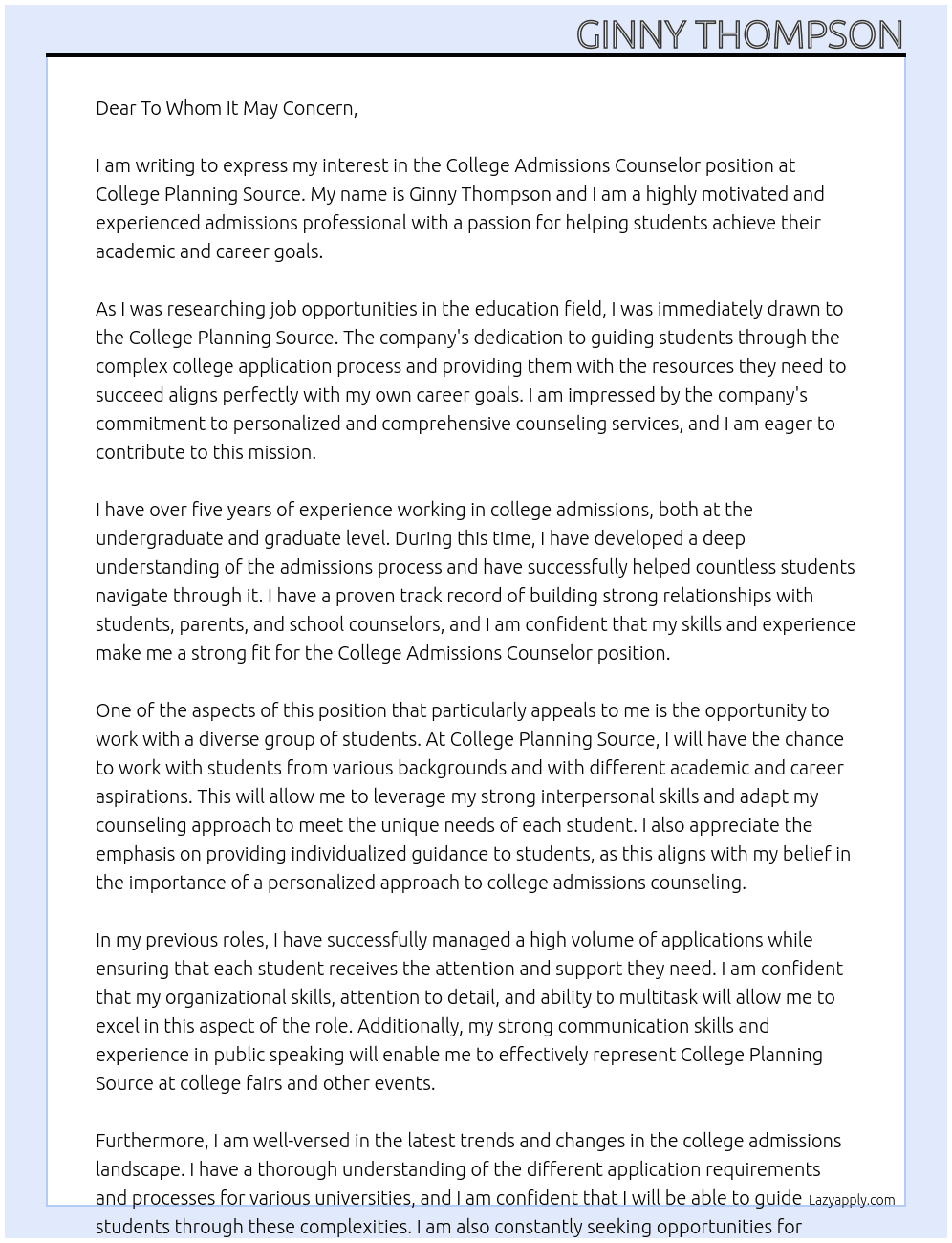 GINNY THOMPSON

Dear To Whom It May Concern,

I am writing to express my interest in the College Admissions Counselor position at College Planning Source. My name is Ginny Thompson and I am a highly motivated and experienced admissions professional with a passion for helping students achieve their academic and career goals.

As I was researching job opportunities in the education field, I was immediately drawn to the College Planning Source. The company's dedication to guiding students through the complex college application process and providing them with the resources they need to succeed aligns perfectly with my own career goals. I am impressed by the company's commitment to personalized and comprehensive counseling services, and I am eager to contribute to this mission.

I have over five years of experience working in college admissions, both at the undergraduate and graduate level. During this time, I have developed a deep understanding of the admissions process and have successfully helped countless students navigate through it. I have a proven track record of building strong relationships with students, parents, and school counselors, and I am confident that my skills and experience make me a strong fit for the College Admissions Counselor position.

One of the aspects of this position that particularly appeals to me is the opportunity to work with a diverse group of students. At College Planning Source, I will have the chance to work with students from various backgrounds and with different academic and career aspirations. This will allow me to leverage my strong interpersonal skills and adapt my counseling approach to meet the unique needs of each student. I also appreciate the emphasis on providing individualized guidance to students, as this aligns with my belief in the importance of a personalized approach to college admissions counseling.

In my previous roles, I have successfully managed a high volume of applications while ensuring that each student receives the attention and support they need. I am confident that my organizational skills, attention to detail, and ability to multitask will allow me to excel in this aspect of the role. Additionally, my strong communication skills and experience in public speaking will enable me to effectively represent College Planning Source at college fairs and other events.

Furthermore, I am well-versed in the latest trends and changes in the college admissions landscape. I have a thorough understanding of the different application requirements and processes for various universities, and I am confident that I will be able to guide students through these complexities. I am also constantly seeking opportunities for

Lazyapply.com